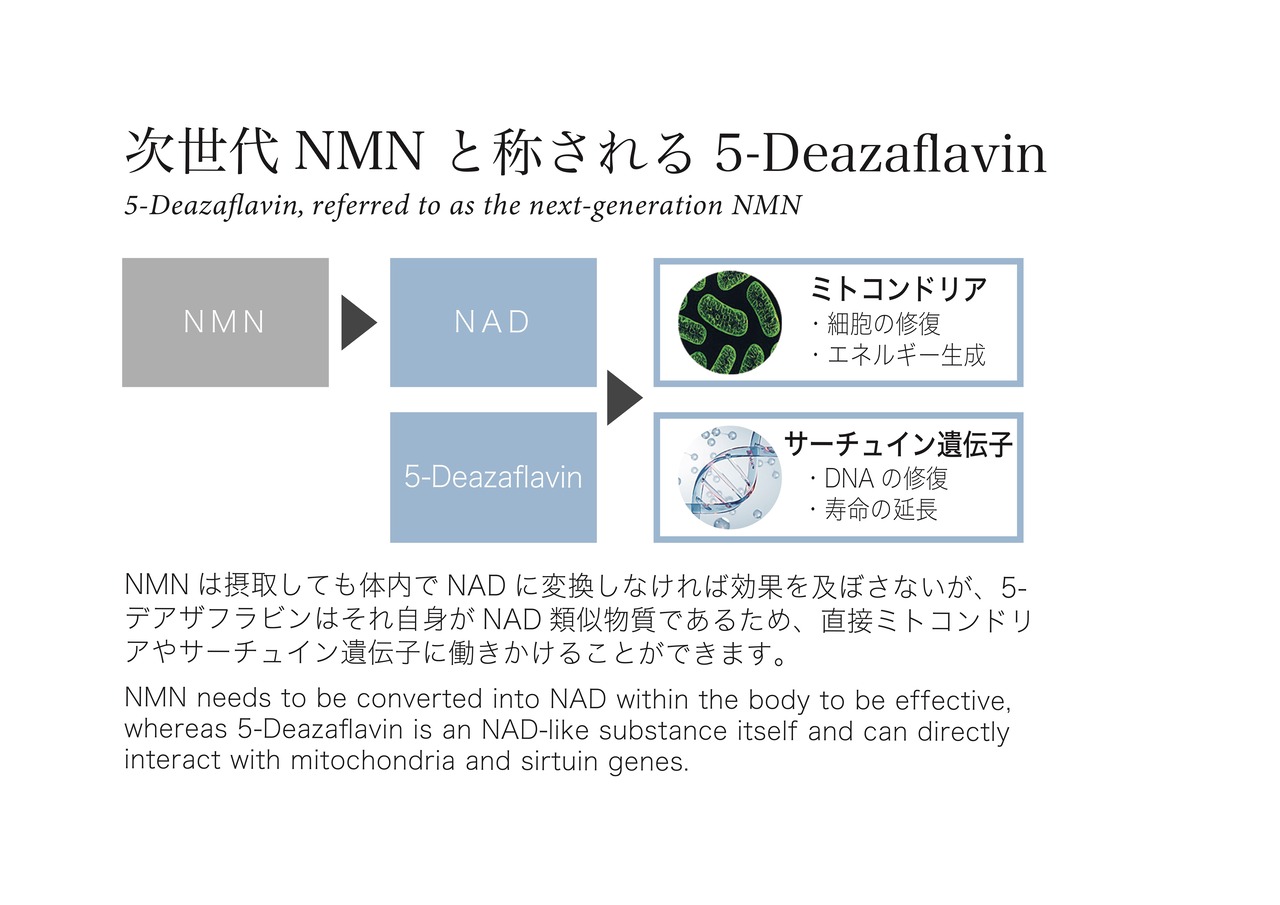 次世代NMNと称される5-Deazaflavin

5-Deazaflavin, referred to as the next-generation NMN

NMN

NAD

5-Deazaflavin

ミトコンドリア
・細胞の修復
・エネルギー生成

サーチュイン遺伝子
・DNAの修復
・寿命の延長

NMNは摂取しても体内でNADに変換しなければ効果を及ぼさないが、5-デアザフラビンはそれ自身がNAD類似物質であるため、直接ミトコンドリアやサーチュイン遺伝子に働きかけることができます。

NMN needs to be converted into NAD within the body to be effective, whereas 5-Deazaflavin is an NAD-like substance itself and can directly interact with mitochondria and sirtuin genes.